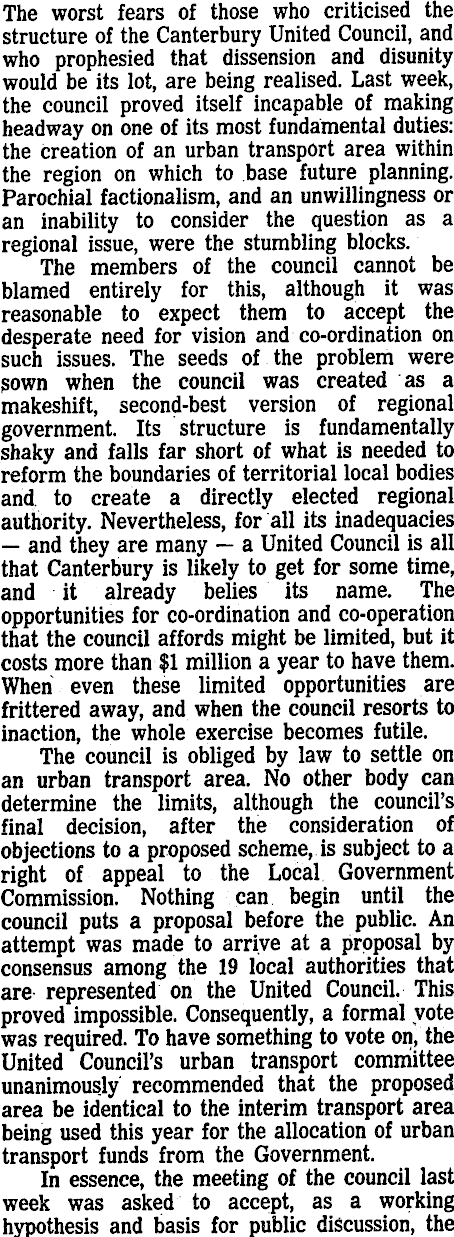 The worst fears of those who criticised the structure of the Canterbury United Council, and who prophesied that dissension and disunity would be its lot, are being realised. Last week, the council proved itself incapable of making headway on one of its most fundamental duties: the creation of an urban transport area within the region on which to base future planning. Parochial factionalism, and an unwillingness or an inability to consider the question as a regional issue, were the stumbling blocks.

The members of the council cannot be blamed entirely for this, although it was reasonable to expect them to accept the desperate need for vision and co-ordination on such issues. The seeds of the problem were sown when the council was created as a makeshift, second-best version of regional government. Its structure is fundamentally shaky and falls far short of what is needed to reform the boundaries of territorial local bodies and to create a directly elected regional authority. Nevertheless, for all its inadequacies — and they are many — a United Council is all that Canterbury is likely to get for some time, and it already belies its name. The opportunities for co-ordination and co-operation that the council affords might be limited, but it costs more than $1 million a year to have them. When even these limited opportunities are frittered away, and when the council resorts to inaction, the whole exercise becomes futile.

The council is obliged by law to settle on an urban transport area. No other body can determine the limits, although the council's final decision, after the consideration of objections to a proposed scheme, is subject to a right of appeal to the Local Government Commission. Nothing can begin until the council puts a proposal before the public. An attempt was made to arrive at a proposal by consensus among the 19 local authorities that are represented on the United Council. This proved impossible. Consequently, a formal vote was required. To have something to vote on, the United Council's urban transport committee unanimously recommended that the proposed area be identical to the interim transport area being used this year for the allocation of urban transport funds from the Government.

In essence, the meeting of the council last week was asked to accept, as a working hypothesis and basis for public discussion, the